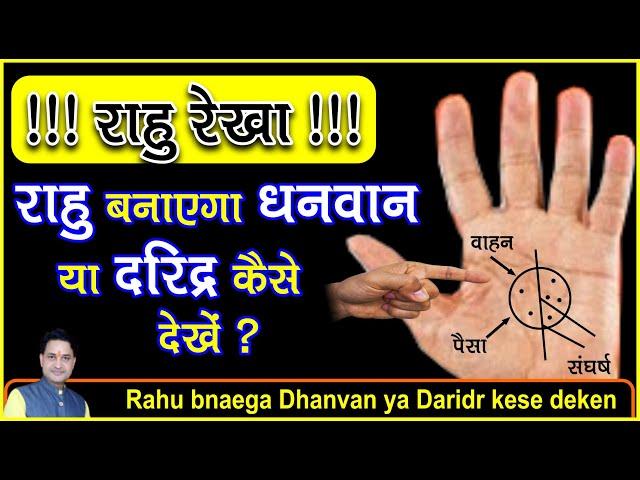 !!! राहु रेखा !!!

राहु बनाएगा धनवान या दरिद्र कैसे देखें ?

वाहन

पैसा

संघर्ष

Rahu bnaega Dhanvan ya Daridr kese deken